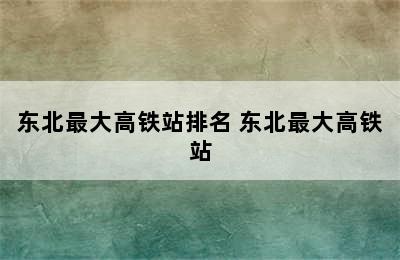 东北最大高铁站排名 东北最大高铁站